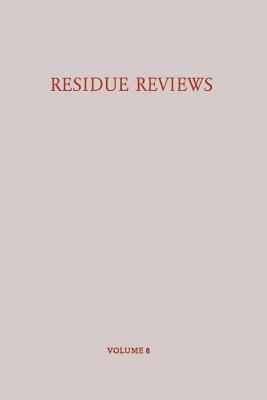 RESIDUE REVIEWS

VOLUME 8